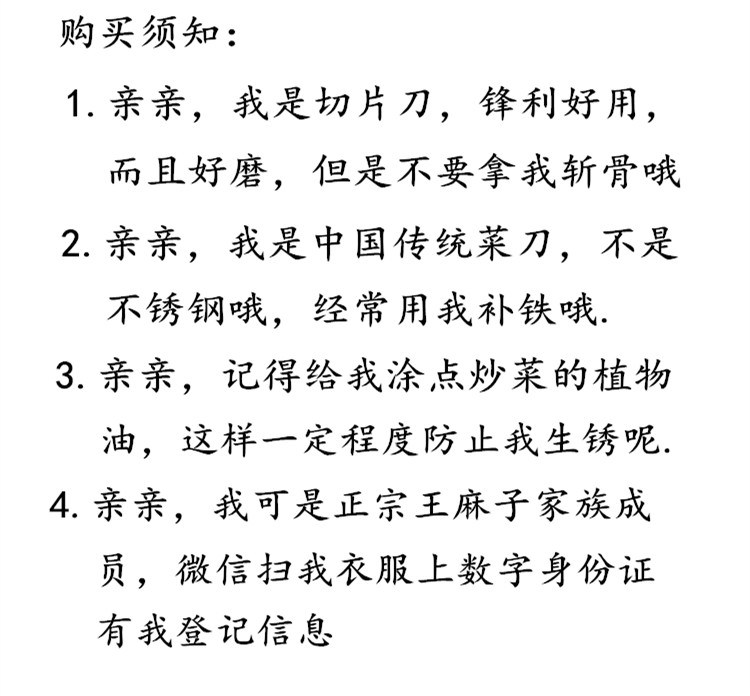 购买须知：

1. 亲亲，我是切片刀，锋利好用，而且好磨，但是不要拿我斩骨哦

2. 亲亲，我是中国传统菜刀，不是不锈钢哦，经常用我补铁哦.

3. 亲亲，记得给我涂点炒菜的植物油，这样一定程度防止我生锈呢.

4. 亲亲，我可是正宗王麻子家族成员，微信扫我衣服上数字身份证有我登记信息